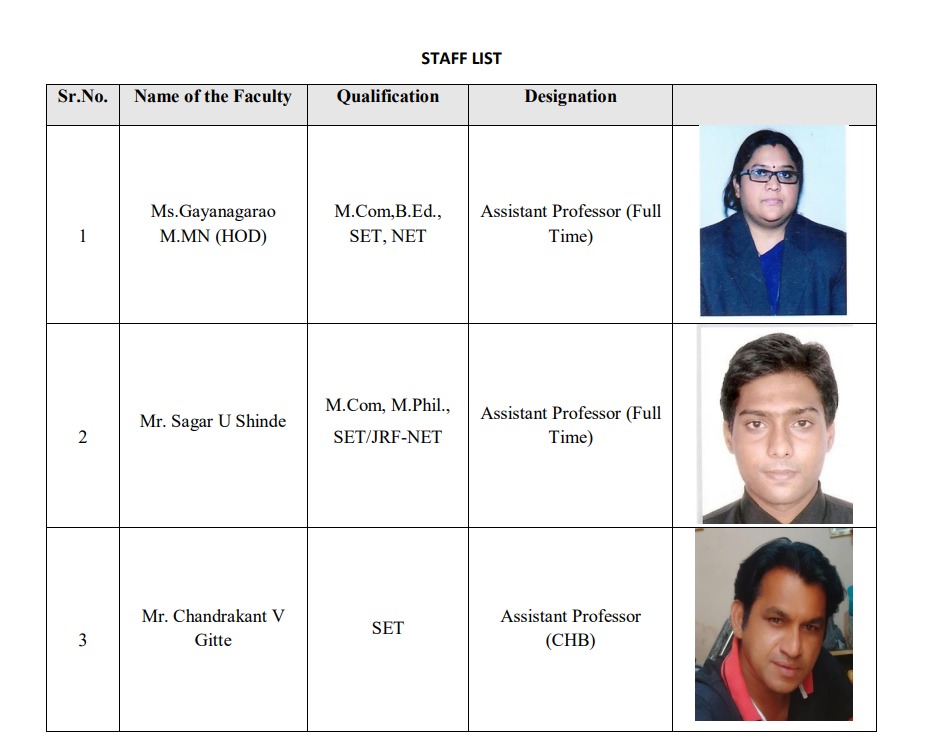 STAFF LIST

| Sr.No. | Name of the Faculty | Qualification | Designation | |
|---|---|---|---|---|
| 1 | Ms.Gayanagarao M.MN (HOD) | M.Com,B.Ed., SET, NET | Assistant Professor (Full Time) | |
| 2 | Mr. Sagar U Shinde | M.Com, M.Phil., SET/JRF-NET | Assistant Professor (Full Time) | |
| 3 | Mr. Chandrakant V Gitte | SET | Assistant Professor (CHB) | |